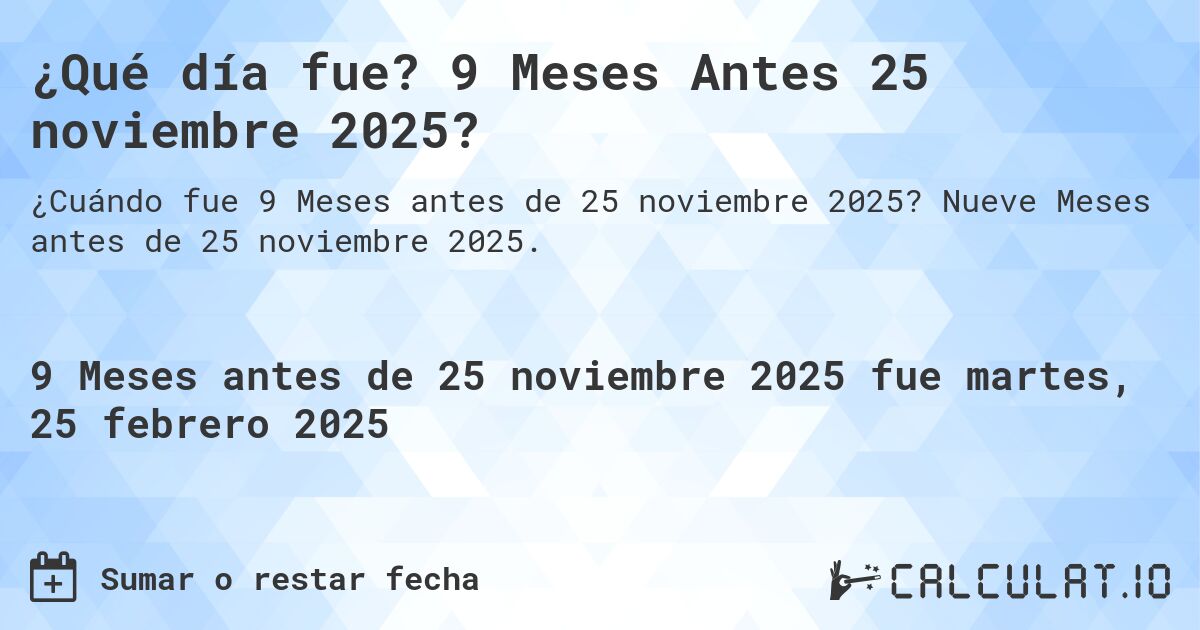 ¿Qué día fue? 9 Meses Antes 25 noviembre 2025?

¿Cuándo fue 9 Meses antes de 25 noviembre 2025? Nueve Meses antes de 25 noviembre 2025.

9 Meses antes de 25 noviembre 2025 fue martes, 25 febrero 2025

Sumar o restar fecha

CALCULAT.IO